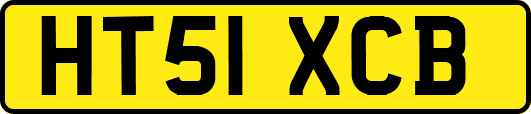 HT51 XCB